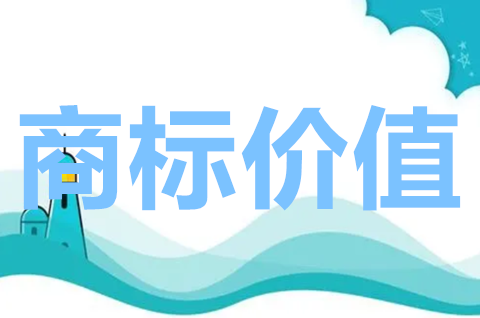 商标价值